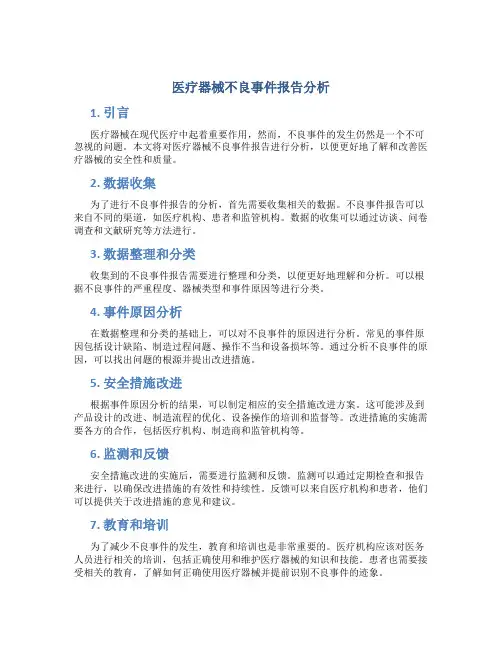 医疗器械不良事件报告分析

1. 引言

医疗器械在现代医疗中起着重要作用，然而，不良事件的发生仍然是一个不可忽视的问题。本文将对医疗器械不良事件报告进行分析，以便更好地了解和改善医疗器械的安全性和质量。

2. 数据收集

为了进行不良事件报告的分析，首先需要收集相关的数据。不良事件报告可以来自不同的渠道，如医疗机构、患者和监管机构。数据的收集可以通过访谈、问卷调查和文献研究等方法进行。

3. 数据整理和分类

收集到的不良事件报告需要进行整理和分类，以便更好地理解和分析。可以根据不良事件的严重程度、器械类型和事件原因等进行分类。

4. 事件原因分析

在数据整理和分类的基础上，可以对不良事件的原因进行分析。常见的事件原因包括设计缺陷、制造过程问题、操作不当和设备损坏等。通过分析不良事件的原因，可以找出问题的根源并提出改进措施。

5. 安全措施改进

根据事件原因分析的结果，可以制定相应的安全措施改进方案。这可能涉及到产品设计的改进、制造流程的优化、设备操作的培训和监督等。改进措施的实施需要各方的合作，包括医疗机构、制造商和监管机构等。

6. 监测和反馈

安全措施改进的实施后，需要进行监测和反馈。监测可以通过定期检查和报告来进行，以确保改进措施的有效性和持续性。反馈可以来自医疗机构和患者，他们可以提供关于改进措施的意见和建议。

7. 教育和培训

为了减少不良事件的发生，教育和培训也是非常重要的。医疗机构应该对医务人员进行相关的培训，包括正确使用和维护医疗器械的知识和技能。患者也需要接受相关的教育，了解如何正确使用医疗器械并提前识别不良事件的迹象。